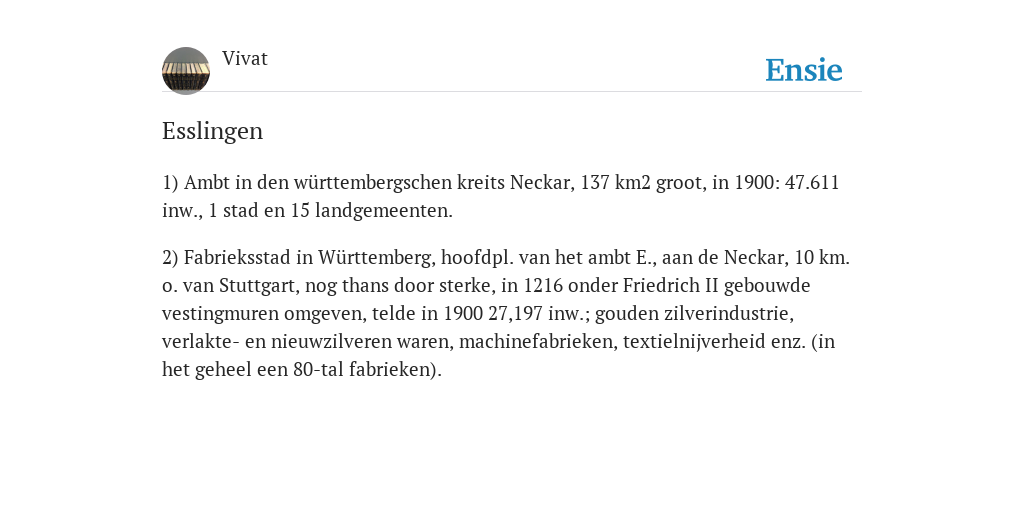 Vivat

Ensie

Esslingen

1) Ambt in den württembergschen kreits Neckar, 137 km2 groot, in 1900: 47.611 inw., 1 stad en 15 landgemeenten.

2) Fabrieksstad in Württemberg, hoofdpl. van het ambt E., aan de Neckar, 10 km. o. van Stuttgart, nog thans door sterke, in 1216 onder Friedrich II gebouwde vestingmuren omgeven, telde in 1900 27,197 inw.; gouden zilverindustrie, verlakte- en nieuwzilveren waren, machinefabrieken, textielnijverheid enz. (in het geheel een 80-tal fabrieken).